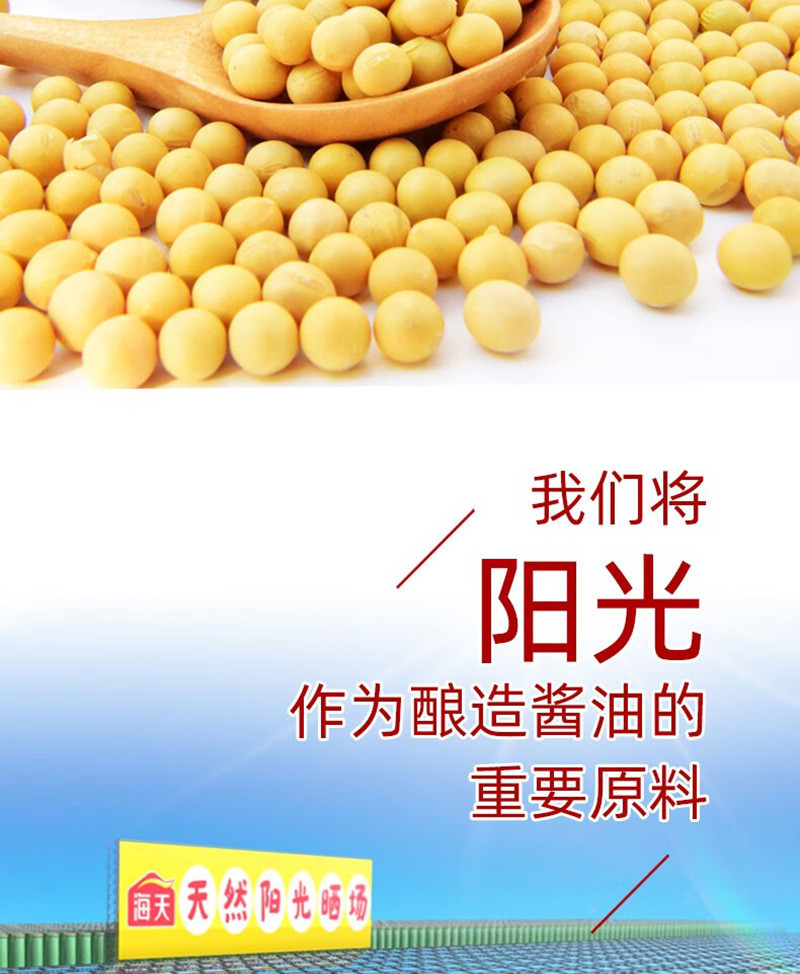 我们将
阳光
作为酿造酱油的
重要原料

海天 天然阳光晒场